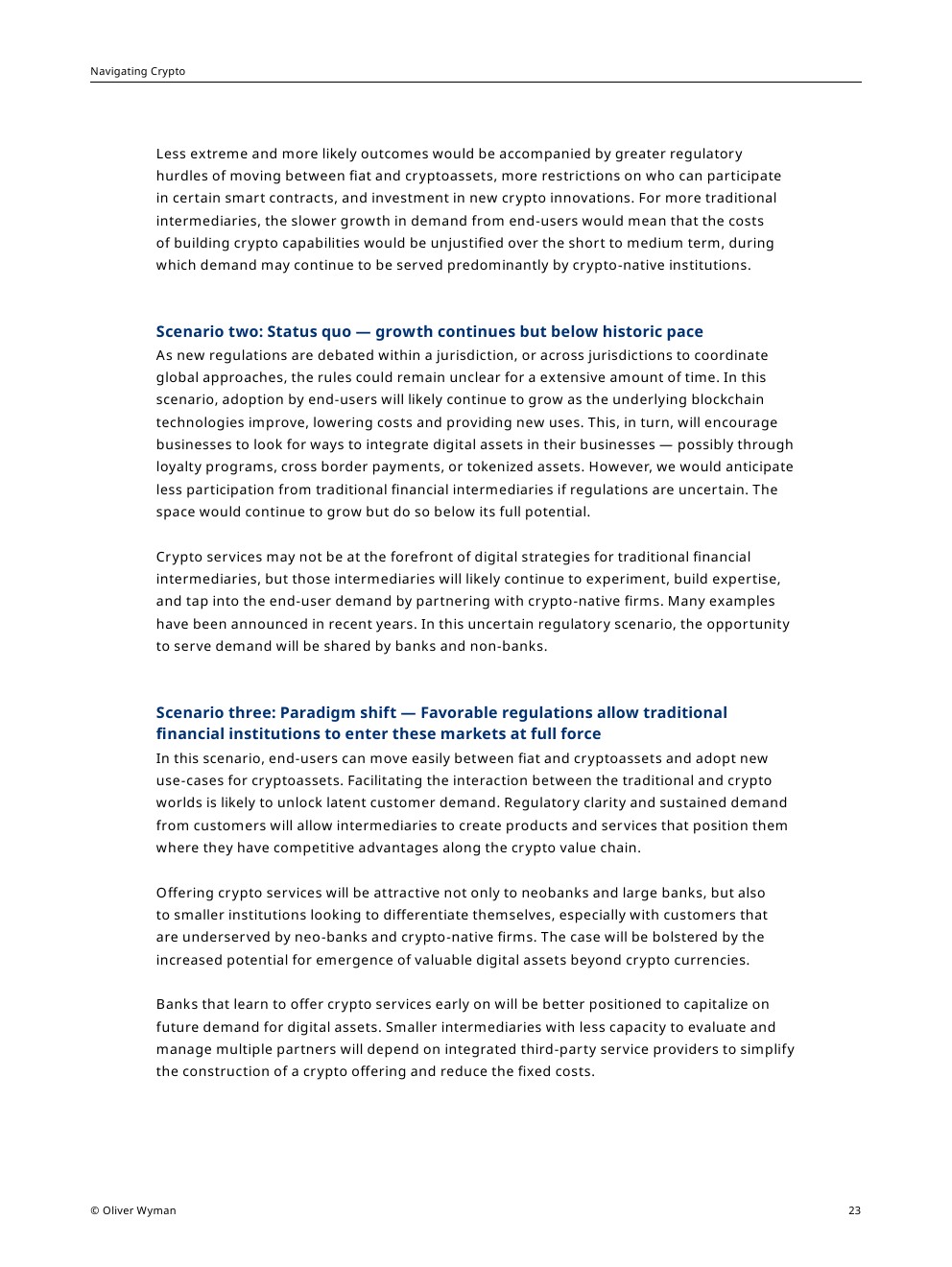 Navigating Crypto

Less extreme and more likely outcomes would be accompanied by greater regulatory hurdles of moving between fiat and cryptoassets, more restrictions on who can participate in certain smart contracts, and investment in new crypto innovations. For more traditional intermediaries, the slower growth in demand from end-users would mean that the costs of building crypto capabilities would be unjustified over the short to medium term, during which demand may continue to be served predominantly by crypto-native institutions.

Scenario two: Status quo — growth continues but below historic pace
As new regulations are debated within a jurisdiction, or across jurisdictions to coordinate global approaches, the rules could remain unclear for a extensive amount of time. In this scenario, adoption by end-users will likely continue to grow as the underlying blockchain technologies improve, lowering costs and providing new uses. This, in turn, will encourage businesses to look for ways to integrate digital assets in their businesses — possibly through loyalty programs, cross border payments, or tokenized assets. However, we would anticipate less participation from traditional financial intermediaries if regulations are uncertain. The space would continue to grow but do so below its full potential.

Crypto services may not be at the forefront of digital strategies for traditional financial intermediaries, but those intermediaries will likely continue to experiment, build expertise, and tap into the end-user demand by partnering with crypto-native firms. Many examples have been announced in recent years. In this uncertain regulatory scenario, the opportunity to serve demand will be shared by banks and non-banks.

Scenario three: Paradigm shift — Favorable regulations allow traditional financial institutions to enter these markets at full force
In this scenario, end-users can move easily between fiat and cryptoassets and adopt new use-cases for cryptoassets. Facilitating the interaction between the traditional and crypto worlds is likely to unlock latent customer demand. Regulatory clarity and sustained demand from customers will allow intermediaries to create products and services that position them where they have competitive advantages along the crypto value chain.

Offering crypto services will be attractive not only to neobanks and large banks, but also to smaller institutions looking to differentiate themselves, especially with customers that are underserved by neo-banks and crypto-native firms. The case will be bolstered by the increased potential for emergence of valuable digital assets beyond crypto currencies.

Banks that learn to offer crypto services early on will be better positioned to capitalize on future demand for digital assets. Smaller intermediaries with less capacity to evaluate and manage multiple partners will depend on integrated third-party service providers to simplify the construction of a crypto offering and reduce the fixed costs.

© Oliver Wyman

23